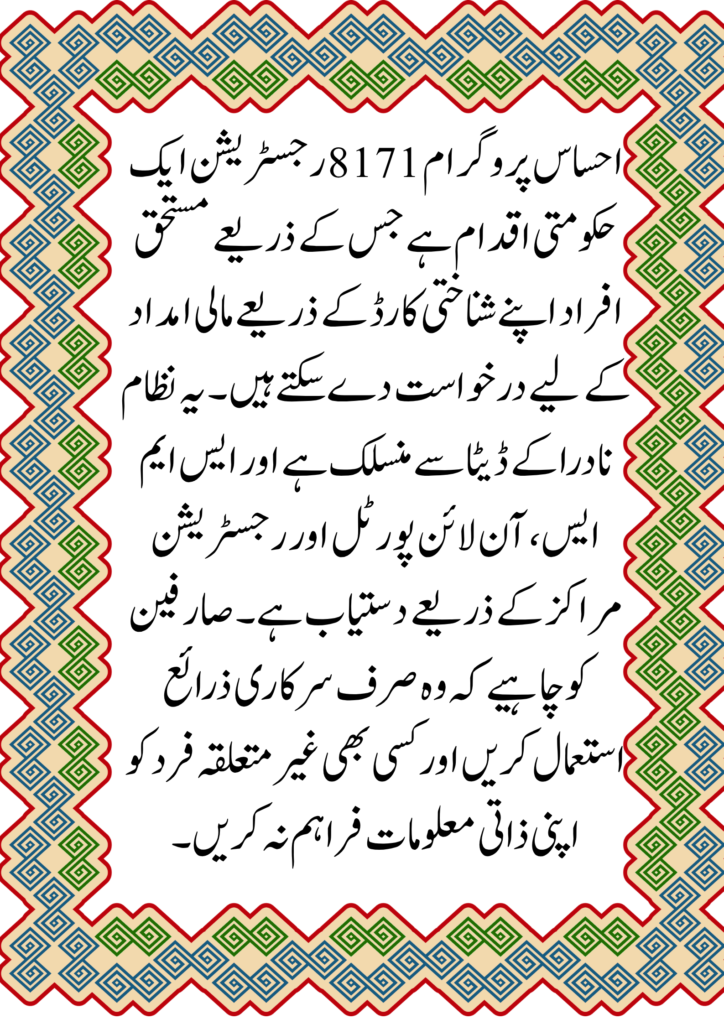 احساس پروگرام 8171 رجسٹریشن ایک حکومتی اقدام ہے جس کے ذریعے مستحق افراد اپنے شناختی کارڈ کے ذریعے مالی امداد کے لیے درخواست دے سکتے ہیں۔ یہ نظام نادرا کے ڈیٹا سے منسلک ہے اور ایس ایم ایس، آن لائن پورٹل اور رجسٹریشن مراکز کے ذریعے دستیاب ہے۔ صارفین کو چاہیے کہ وہ صرف سرکاری ذرائع استعمال کریں اور کسی بھی غیر متعلقہ فرد کو اپنی ذاتی معلومات فراہم نہ کریں۔